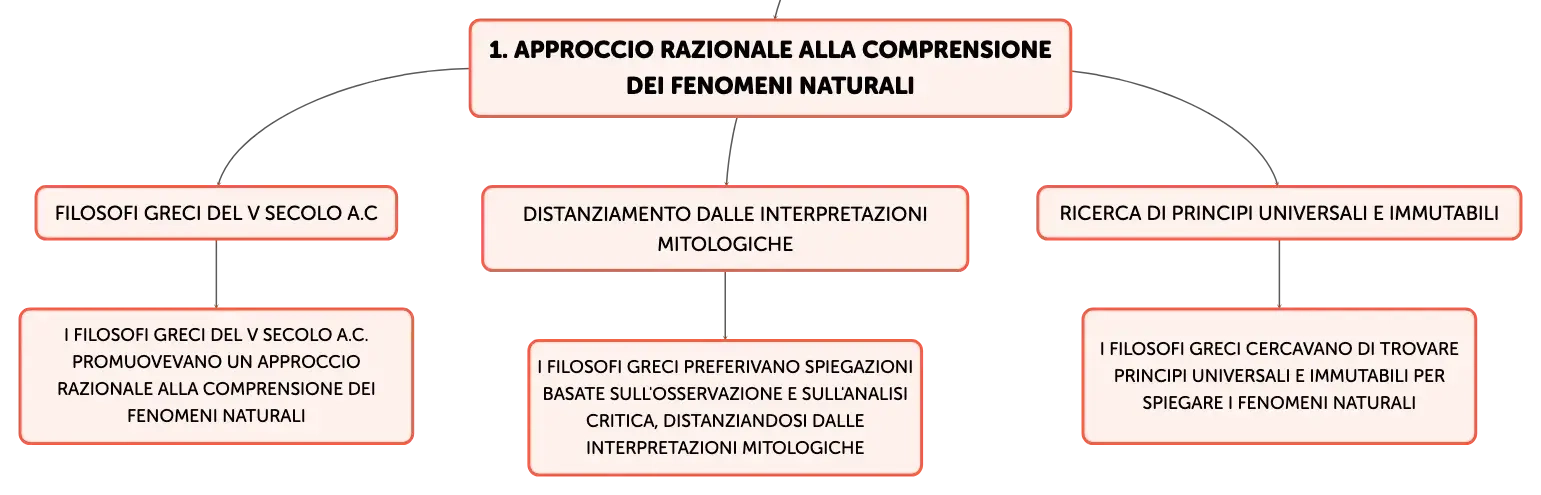 1. APPROCCIO RAZIONALE ALLA COMPRENSIONE DEI FENOMENI NATURALI

FILOSOFI GRECI DEL V SECOLO A.C

I FILOSOFI GRECI DEL V SECOLO A.C. PROMUOVEVANO UN APPROCCIO RAZIONALE ALLA COMPRENSIONE DEI FENOMENI NATURALI

DISTANZIAMENTO DALLE INTERPRETAZIONI MITOLOGICHE

I FILOSOFI GRECI PREFERIVANO SPIEGAZIONI BASATE SULL'OSSERVAZIONE E SULL'ANALISI CRITICA, DISTANZIANDOSI DALLE INTERPRETAZIONI MITOLOGICHE

RICERCA DI PRINCIPI UNIVERSALI E IMMUTABILI

I FILOSOFI GRECI CERCAVANO DI TROVARE PRINCIPI UNIVERSALI E IMMUTABILI PER SPIEGARE I FENOMENI NATURALI